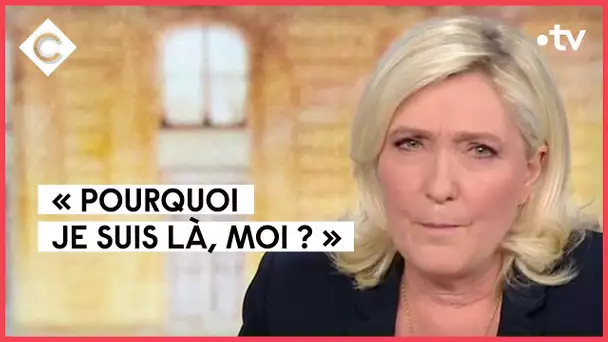 C

•tv

« POURQUOI JE SUIS LÀ, MOI ? »